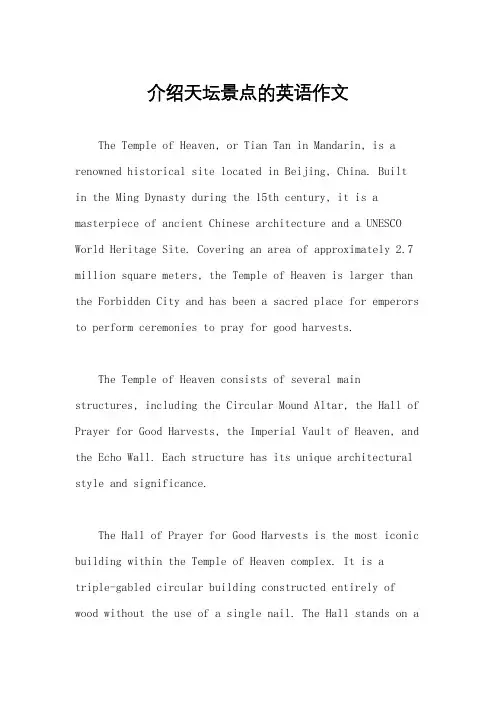 介绍天坛景点的英语作文

The Temple of Heaven, or Tian Tan in Mandarin, is a renowned historical site located in Beijing, China. Built in the Ming Dynasty during the 15th century, it is a masterpiece of ancient Chinese architecture and a UNESCO World Heritage Site. Covering an area of approximately 2.7 million square meters, the Temple of Heaven is larger than the Forbidden City and has been a sacred place for emperors to perform ceremonies to pray for good harvests.

The Temple of Heaven consists of several main structures, including the Circular Mound Altar, the Hall of Prayer for Good Harvests, the Imperial Vault of Heaven, and the Echo Wall. Each structure has its unique architectural style and significance.

The Hall of Prayer for Good Harvests is the most iconic building within the Temple of Heaven complex. It is a triple-gabled circular building constructed entirely of wood without the use of a single nail. The Hall stands on a